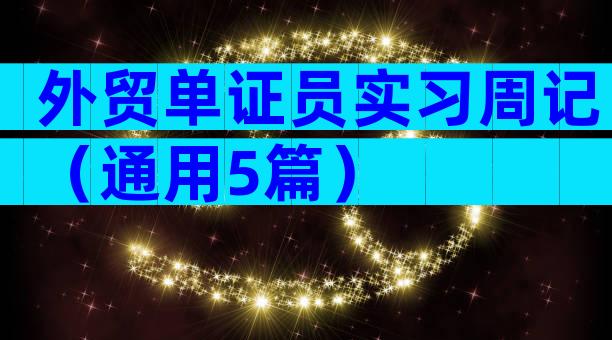 外贸单证员实习周记（通用5篇）